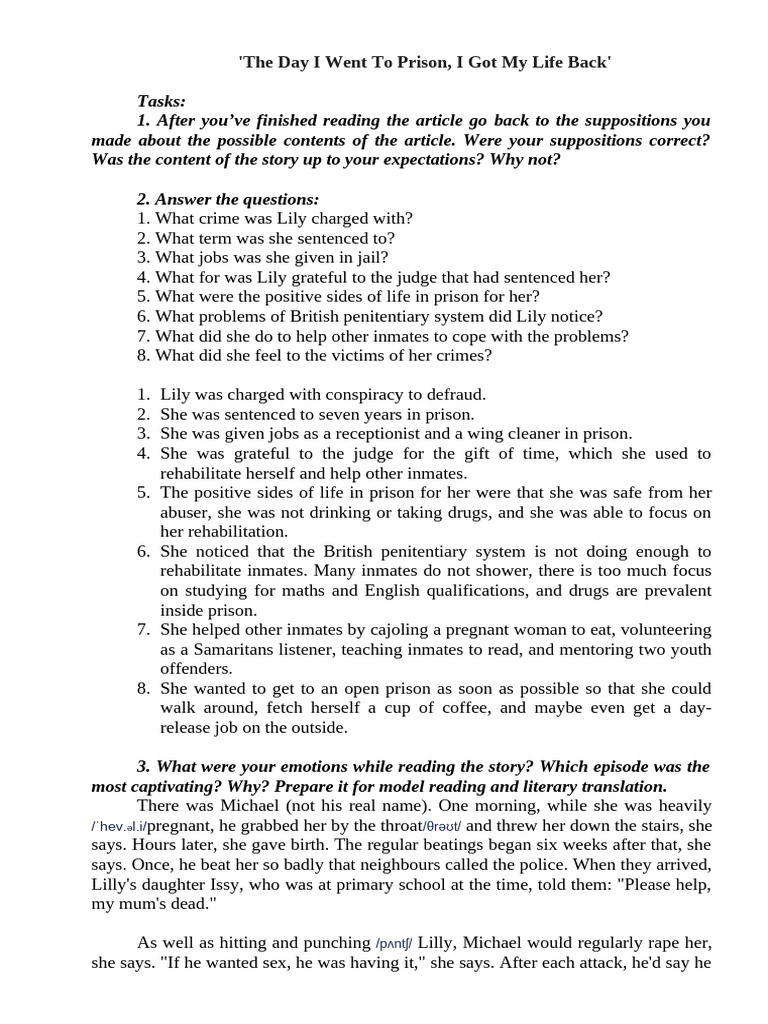 'The Day I Went To Prison, I Got My Life Back'

Tasks:
1. After you've finished reading the article go back to the suppositions you made about the possible contents of the article. Were your suppositions correct? Was the content of the story up to your expectations? Why not?

2. Answer the questions:
1. What crime was Lily charged with?
2. What term was she sentenced to?
3. What jobs was she given in jail?
4. What for was Lily grateful to the judge that had sentenced her?
5. What were the positive sides of life in prison for her?
6. What problems of British penitentiary system did Lily notice?
7. What did she do to help other inmates to cope with the problems?
8. What did she feel to the victims of her crimes?

1. Lily was charged with conspiracy to defraud.
2. She was sentenced to seven years in prison.
3. She was given jobs as a receptionist and a wing cleaner in prison.
4. She was grateful to the judge for the gift of time, which she used to rehabilitate herself and help other inmates.
5. The positive sides of life in prison for her were that she was safe from her abuser, she was not drinking or taking drugs, and she was able to focus on her rehabilitation.
6. She noticed that the British penitentiary system is not doing enough to rehabilitate inmates. Many inmates do not shower, there is too much focus on studying for maths and English qualifications, and drugs are prevalent inside prison.
7. She helped other inmates by cajoling a pregnant woman to eat, volunteering as a Samaritans listener, teaching inmates to read, and mentoring two youth offenders.
8. She wanted to get to an open prison as soon as possible so that she could walk around, fetch herself a cup of coffee, and maybe even get a day-release job on the outside.

3. What were your emotions while reading the story? Which episode was the most captivating? Why? Prepare it for model reading and literary translation.

There was Michael (not his real name). One morning, while she was heavily /ˈhev.əl.i/pregnant, he grabbed her by the throat/θrəʊt/ and threw her down the stairs, she says. Hours later, she gave birth. The regular beatings began six weeks after that, she says. Once, he beat her so badly that neighbours called the police. When they arrived, Lilly's daughter Issy, who was at primary school at the time, told them: "Please help, my mum's dead."

As well as hitting and punching /pʌntʃ/ Lilly, Michael would regularly rape her, she says. "If he wanted sex, he was having it," she says. After each attack, he'd say he